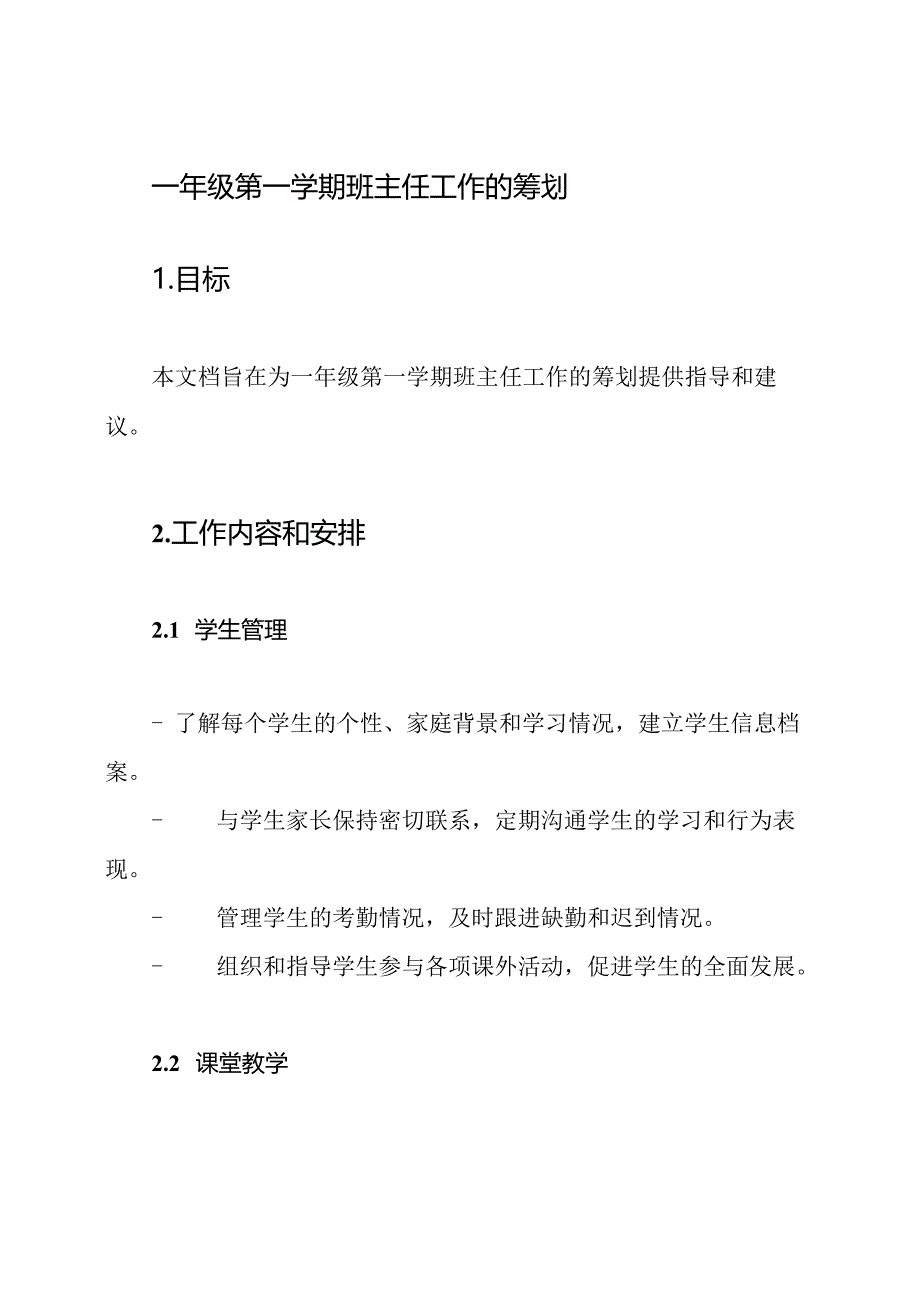 一年级第一学期班主任工作的筹划

1.目标

本文档旨在为一年级第一学期班主任工作的筹划提供指导和建议。

2.工作内容和安排

2.1 学生管理

- 了解每个学生的个性、家庭背景和学习情况，建立学生信息档案。

- 与学生家长保持密切联系，定期沟通学生的学习和行为表现。

- 管理学生的考勤情况，及时跟进缺勤和迟到情况。

- 组织和指导学生参与各项课外活动，促进学生的全面发展。

2.2 课堂教学